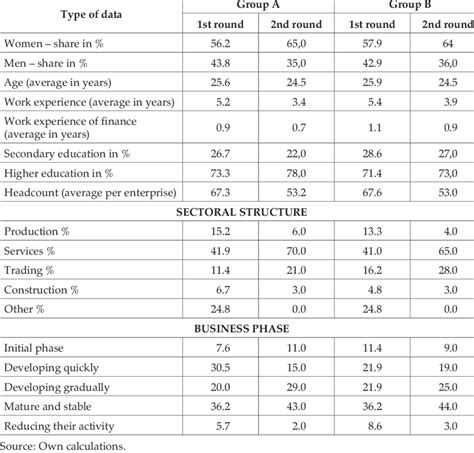 | Type of data | Group A | | Group B | |
|---|---|---|---|---|
| | 1st round | 2nd round | 1st round | 2nd round |
| Women – share in % | 56.2 | 65,0 | 57.9 | 64 |
| Men – share in % | 43.8 | 35,0 | 42.9 | 36,0 |
| Age (average in years) | 25.6 | 24.5 | 25.9 | 24.5 |
| Work experience (average in years) | 5.2 | 3.4 | 5.4 | 3.9 |
| Work experience of finance (average in years) | 0.9 | 0.7 | 1.1 | 0.9 |
| Secondary education in % | 26.7 | 22,0 | 28.6 | 27,0 |
| Higher education in % | 73.3 | 78,0 | 71.4 | 73,0 |
| Headcount (average per enterprise) | 67.3 | 53.2 | 67.6 | 53.0 |
| SECTORAL STRUCTURE | | | | |
| Production % | 15.2 | 6.0 | 13.3 | 4.0 |
| Services % | 41.9 | 70.0 | 41.0 | 65.0 |
| Trading % | 11.4 | 21.0 | 16.2 | 28.0 |
| Construction % | 6.7 | 3.0 | 4.8 | 3.0 |
| Other % | 24.8 | 0.0 | 24.8 | 0.0 |
| BUSINESS PHASE | | | | |
| Initial phase | 7.6 | 11.0 | 11.4 | 9.0 |
| Developing quickly | 30.5 | 15.0 | 21.9 | 19.0 |
| Developing gradually | 20.0 | 29.0 | 21.9 | 25.0 |
| Mature and stable | 36.2 | 43.0 | 36.2 | 44.0 |
| Reducing their activity | 5.7 | 2.0 | 8.6 | 3.0 |

Source: Own calculations.